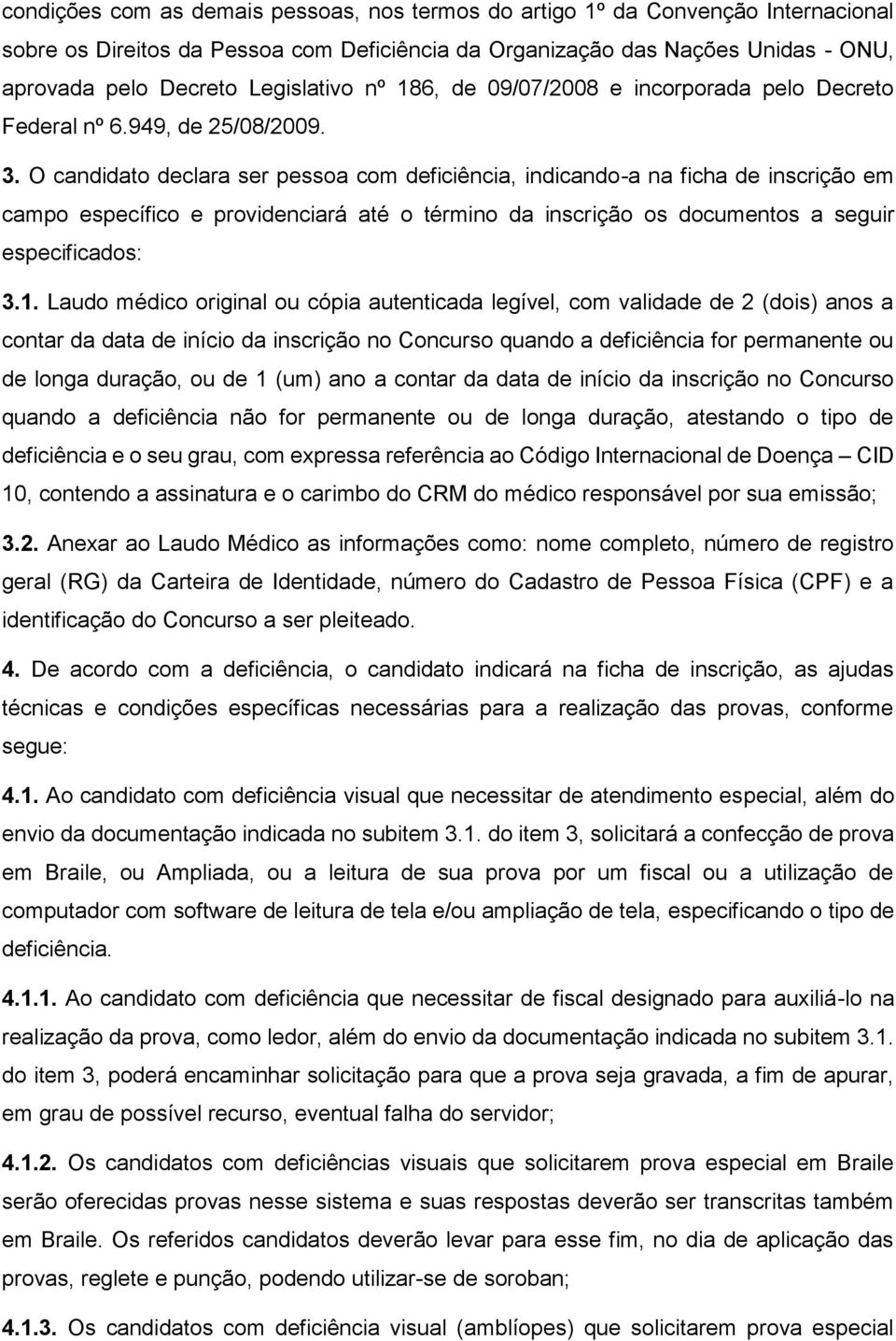 condições com as demais pessoas, nos termos do artigo 1º da Convenção Internacional sobre os Direitos da Pessoa com Deficiência da Organização das Nações Unidas - ONU, aprovada pelo Decreto Legislativo nº 186, de 09/07/2008 e incorporada pelo Decreto Federal nº 6.949, de 25/08/2009.

3. O candidato declara ser pessoa com deficiência, indicando-a na ficha de inscrição em campo específico e providenciará até o término da inscrição os documentos a seguir especificados:

3.1. Laudo médico original ou cópia autenticada legível, com validade de 2 (dois) anos a contar da data de início da inscrição no Concurso quando a deficiência for permanente ou de longa duração, ou de 1 (um) ano a contar da data de início da inscrição no Concurso quando a deficiência não for permanente ou de longa duração, atestando o tipo de deficiência e o seu grau, com expressa referência ao Código Internacional de Doença – CID 10, contendo a assinatura e o carimbo do CRM do médico responsável por sua emissão;

3.2. Anexar ao Laudo Médico as informações como: nome completo, número de registro geral (RG) da Carteira de Identidade, número do Cadastro de Pessoa Física (CPF) e a identificação do Concurso a ser pleiteado.

4. De acordo com a deficiência, o candidato indicará na ficha de inscrição, as ajudas técnicas e condições específicas necessárias para a realização das provas, conforme segue:

4.1. Ao candidato com deficiência visual que necessitar de atendimento especial, além do envio da documentação indicada no subitem 3.1. do item 3, solicitará a confecção de prova em Braile, ou Ampliada, ou a leitura de sua prova por um fiscal ou a utilização de computador com software de leitura de tela e/ou ampliação de tela, especificando o tipo de deficiência.

4.1.1. Ao candidato com deficiência que necessitar de fiscal designado para auxiliá-lo na realização da prova, como ledor, além do envio da documentação indicada no subitem 3.1. do item 3, poderá encaminhar solicitação para que a prova seja gravada, a fim de apurar, em grau de possível recurso, eventual falha do servidor;

4.1.2. Os candidatos com deficiências visuais que solicitarem prova especial em Braile serão oferecidas provas nesse sistema e suas respostas deverão ser transcritas também em Braile. Os referidos candidatos deverão levar para esse fim, no dia de aplicação das provas, reglete e punção, podendo utilizar-se de soroban;

4.1.3. Os candidatos com deficiência visual (amblíopes) que solicitarem prova especial